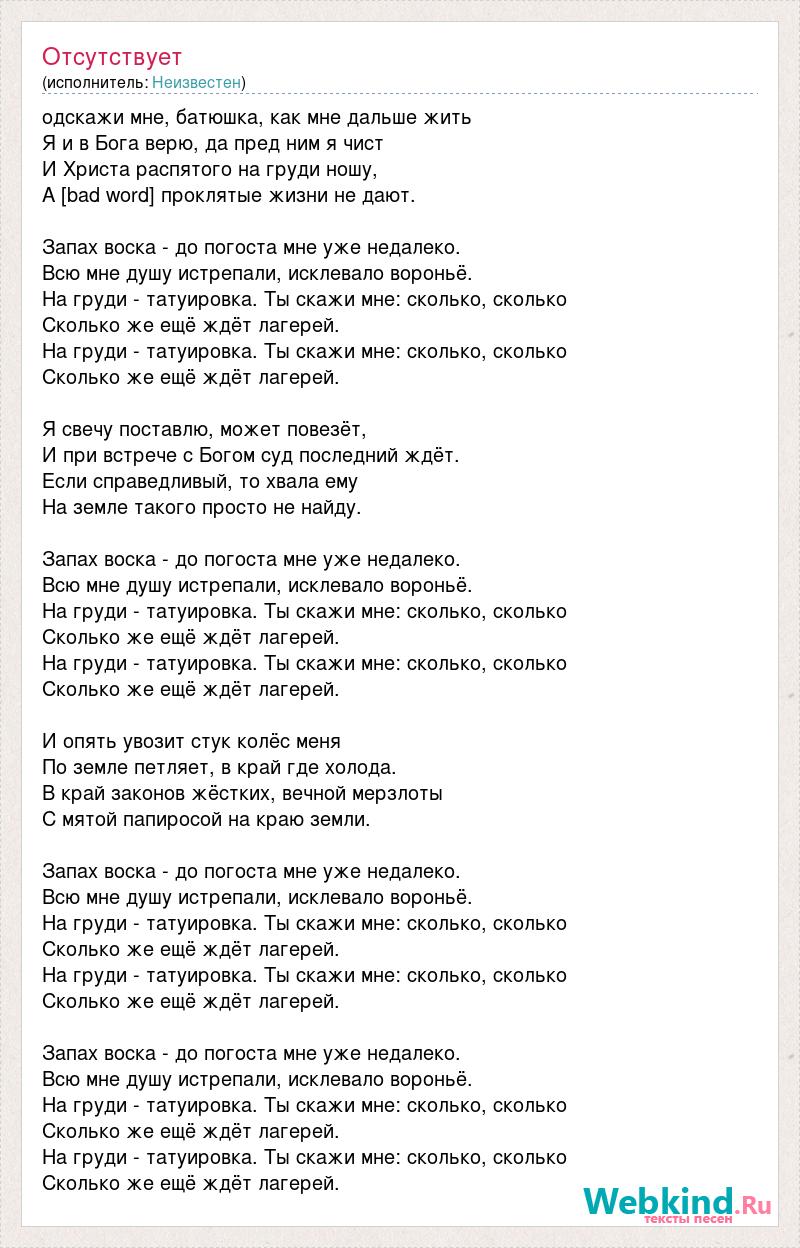 Отсутствует
(исполнитель: Неизвестен)

одскажи мне, батюшка, как мне дальше жить
Я и в Бога верю, да пред ним я чист
И Христа распятого на груди ношу,
А [bad word] проклятые жизни не дают.

Запах воска - до погоста мне уже недалеко.
Всю мне душу истрепали, исклевало вороньё.
На груди - татуировка. Ты скажи мне: сколько, сколько
Сколько же ещё ждёт лагерей.
На груди - татуировка. Ты скажи мне: сколько, сколько
Сколько же ещё ждёт лагерей.

Я свечу поставлю, может повезёт,
И при встрече с Богом суд последний ждёт.
Если справедливый, то хвала ему
На земле такого просто не найду.

Запах воска - до погоста мне уже недалеко.
Всю мне душу истрепали, исклевало вороньё.
На груди - татуировка. Ты скажи мне: сколько, сколько
Сколько же ещё ждёт лагерей.
На груди - татуировка. Ты скажи мне: сколько, сколько
Сколько же ещё ждёт лагерей.

И опять увозит стук колёс меня
По земле петляет, в край где холода.
В край законов жёстких, вечной мерзлоты
С мятой папиросой на краю земли.

Запах воска - до погоста мне уже недалеко.
Всю мне душу истрепали, исклевало вороньё.
На груди - татуировка. Ты скажи мне: сколько, сколько
Сколько же ещё ждёт лагерей.
На груди - татуировка. Ты скажи мне: сколько, сколько
Сколько же ещё ждёт лагерей.

Запах воска - до погоста мне уже недалеко.
Всю мне душу истрепали, исклевало вороньё.
На груди - татуировка. Ты скажи мне: сколько, сколько
Сколько же ещё ждёт лагерей.
На груди - татуировка. Ты скажи мне: сколько, сколько
Сколько же ещё ждёт лагерей.

Webkind.Ru
тексты песен